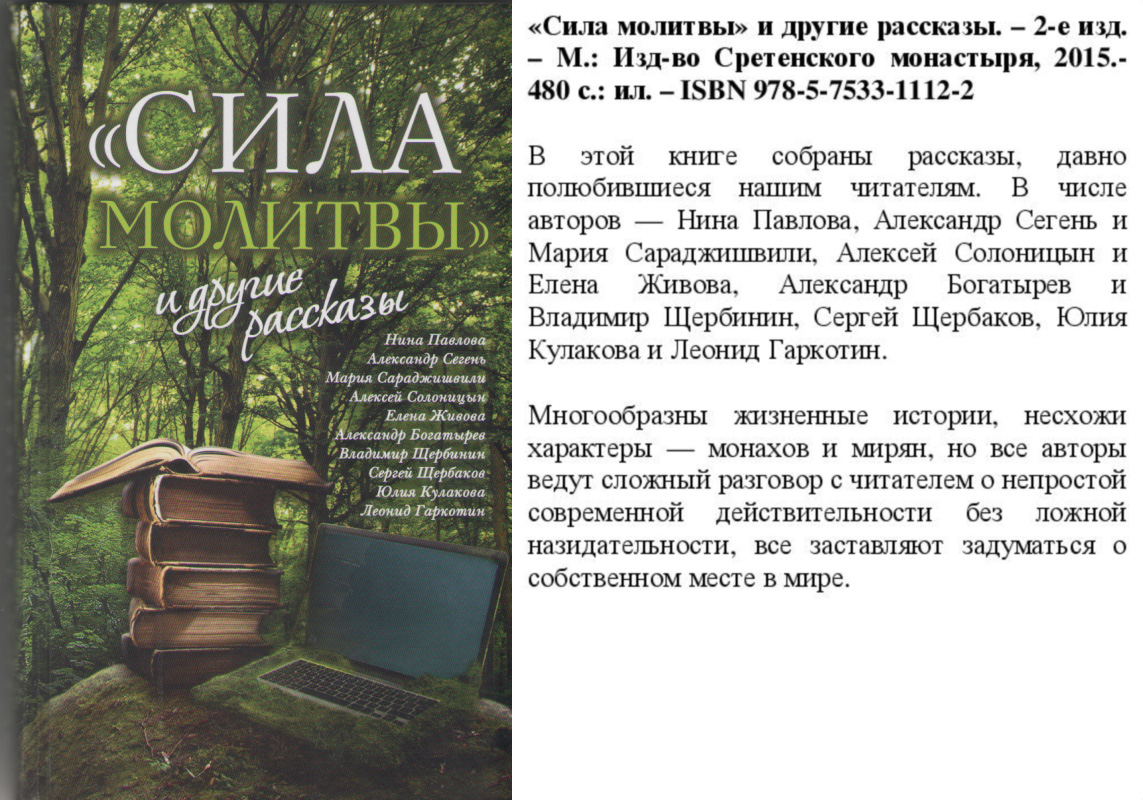 «СИЛА МОЛИТВЫ»
и другие рассказы

Нина Павлова
Александр Сегень
Мария Сараджишвили
Алексей Солоницын
Елена Живова
Александр Богатырев
Владимир Щербинин
Сергей Щербаков
Юлия Кулакова
Леонид Гаркотин

«Сила молитвы» и другие рассказы. – 2-е изд. – М.: Изд-во Сретенского монастыря, 2015.- 480 с.: ил. – ISBN 978-5-7533-1112-2

В этой книге собраны рассказы, давно полюбившиеся нашим читателям. В числе авторов — Нина Павлова, Александр Сегень и Мария Сараджишвили, Алексей Солоницын и Елена Живова, Александр Богатырев и Владимир Щербинин, Сергей Щербаков, Юлия Кулакова и Леонид Гаркотин.

Многообразны жизненные истории, несхожи характеры — монахов и мирян, но все авторы ведут сложный разговор с читателем о непростой современной действительности без ложной назидательности, все заставляют задуматься о собственном месте в мире.